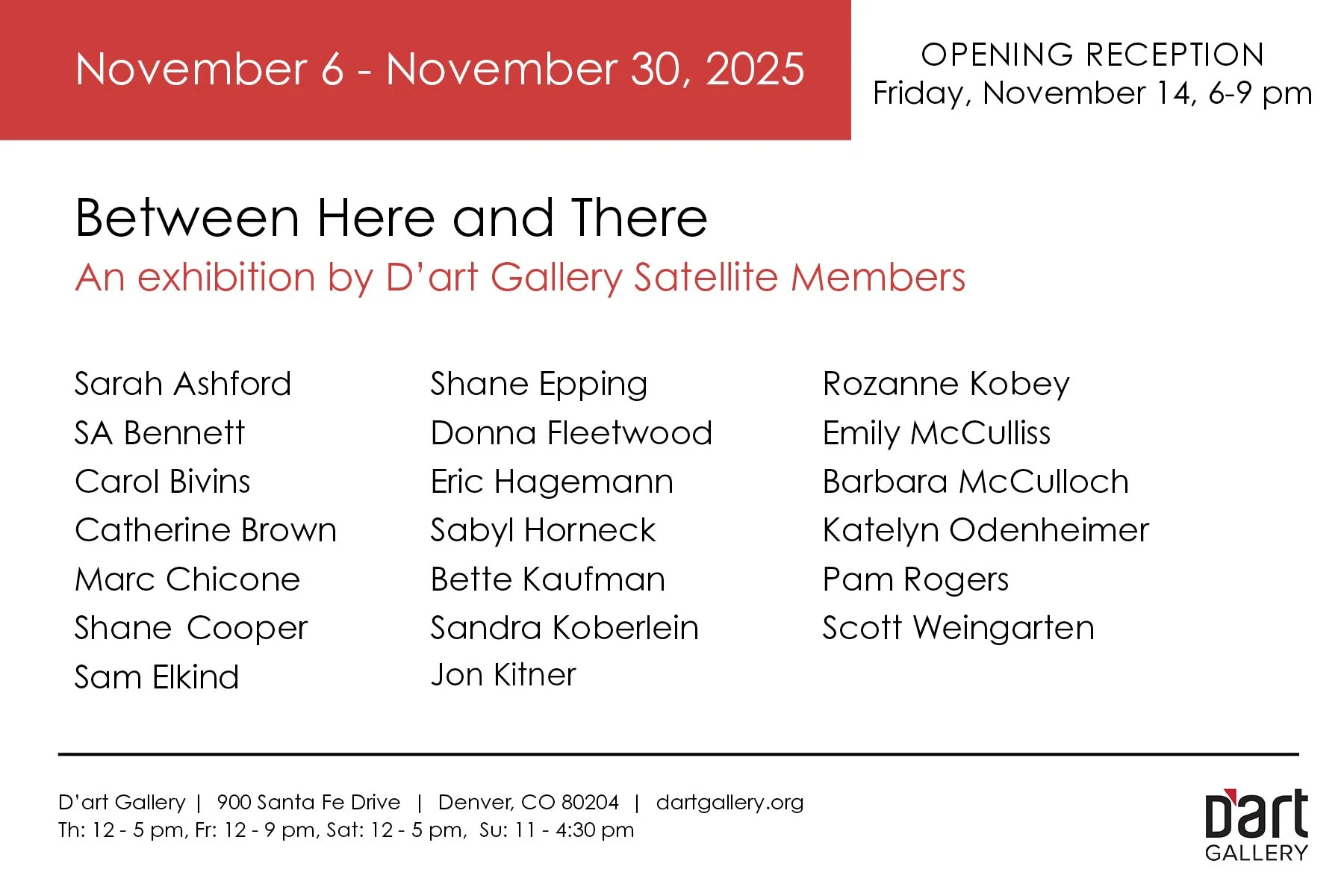 November 6 - November 30, 2025

OPENING RECEPTION
Friday, November 14, 6-9 pm

Between Here and There

An exhibition by D'art Gallery Satellite Members

Sarah Ashford
SA Bennett
Carol Bivins
Catherine Brown
Marc Chicone
Shane Cooper
Sam Elkind

Shane Epping
Donna Fleetwood
Eric Hagemann
Sabyl Horneck
Bette Kaufman
Sandra Koberlein
Jon Kitner

Rozanne Kobey
Emily McCulliss
Barbara McCulloch
Katelyn Odenheimer
Pam Rogers
Scott Weingarten

D'art Gallery | 900 Santa Fe Drive | Denver, CO 80204 | dartgallery.org
Th: 12 - 5 pm, Fr: 12 - 9 pm, Sat: 12 - 5 pm, Su: 11 - 4:30 pm

D'art
GALLERY